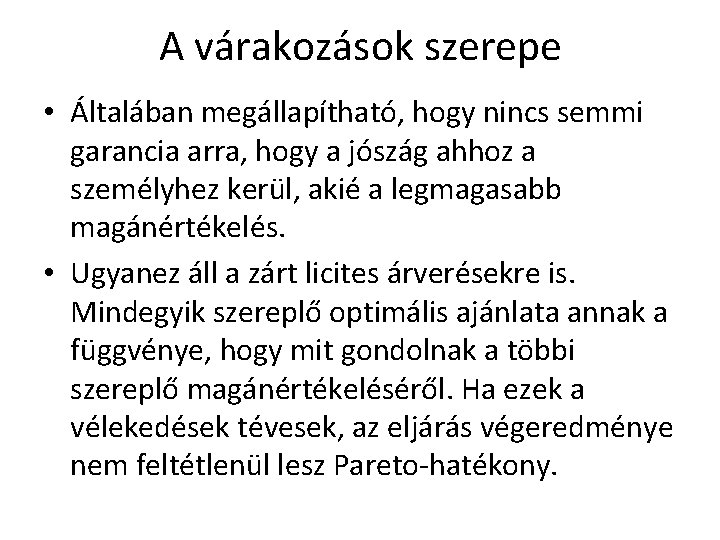 A várakozások szerepe

• Általában megállapítható, hogy nincs semmi garancia arra, hogy a jószág ahhoz a személyhez kerül, akié a legmagasabb magánértékelés.

• Ugyanez áll a zárt licites árverésekre is. Mindegyik szereplő optimális ajánlata annak a függvénye, hogy mit gondolnak a többi szereplő magánértékeléséről. Ha ezek a vélekedések tévesek, az eljárás végeredménye nem feltétlenül lesz Pareto-hatékony.